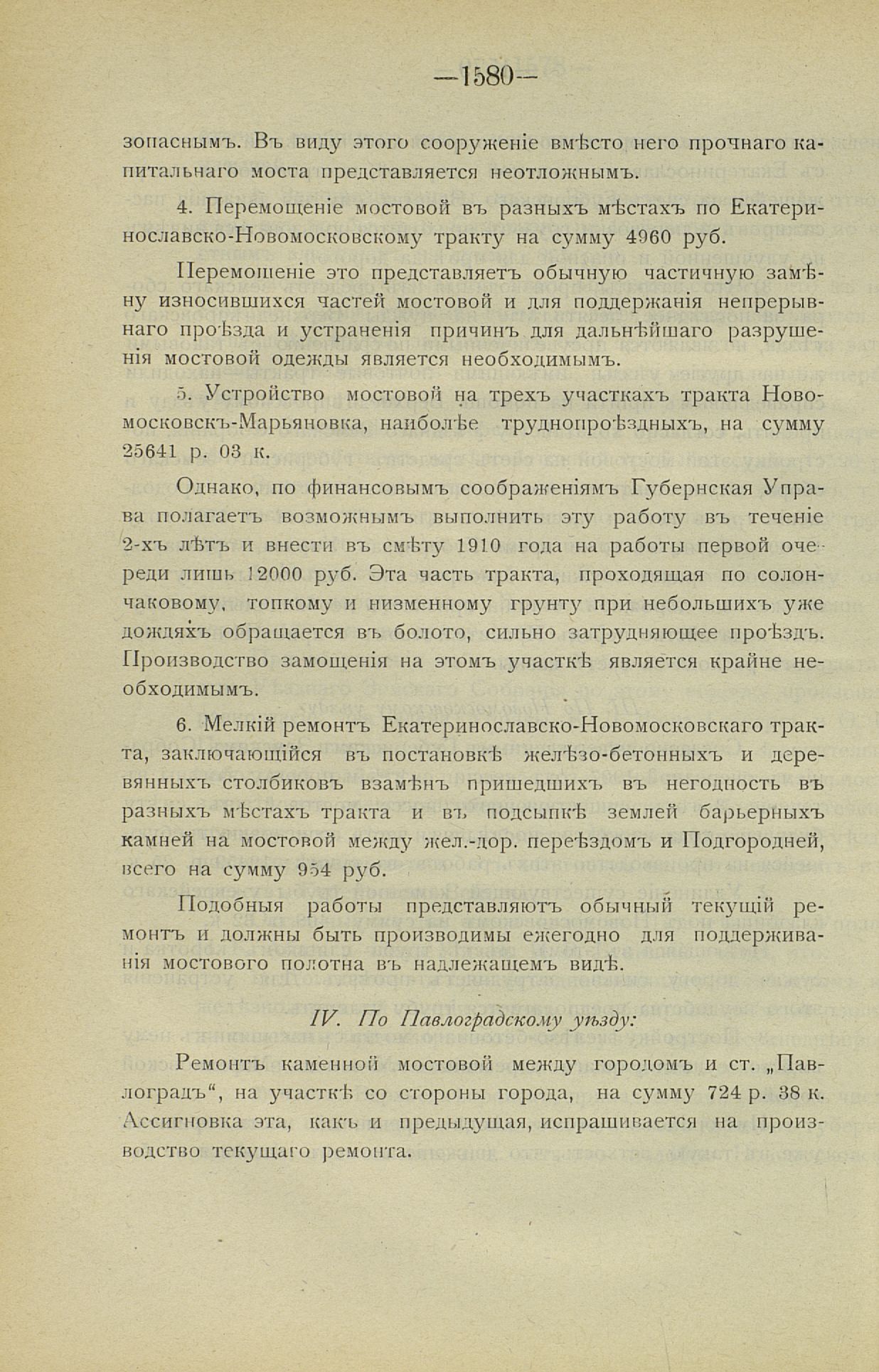 —1580—

зопаснымъ. Въ виду этого сооруженіе вмѣсто него прочнаго капитальнаго моста представляется неотложнымъ.

4. Перемощеніе мостовой въ разныхъ мѣстахъ по Екатеринославско-Новомосковскому тракту на сумму 4960 руб.

Перемощеніе это представляетъ обычную частичную замѣну износившихся частей мостовой и для поддержанія непрерывнаго проѣзда и устраненія причинъ для дальнѣйшаго разрушенія мостовой одежды является необходимымъ.

5. Устройство мостовой на трехъ участкахъ тракта Новомосковскъ-Марьяновка, наиболѣе труднопроѣздныхъ, на сумму 25641 р. 03 к.

Однако, по финансовымъ соображеніямъ Губернская Управа полагаетъ возможнымъ выполнить эту работу въ теченіе 2-хъ лѣтъ и внести въ смѣту 1910 года на работы первой очереди лишь 12000 руб. Эта часть тракта, проходящая по солончаковому, топкому и низменному грунту при небольшихъ уже дождяхъ обращается въ болото, сильно затрудняющее проѣздъ. Производство замощенія на этомъ участкѣ является крайне необходимымъ.

6. Мелкій ремонтъ Екатеринославско-Новомосковскаго тракта, заключающійся въ постановкѣ желѣзо-бетонныхъ и деревянныхъ столбиковъ взамѣнъ пришедшихъ въ негодность въ разныхъ мѣстахъ тракта и въ подсыпкѣ землей барьерныхъ камней на мостовой между жел.-дор. переѣздомъ и Подгородней, всего на сумму 954 руб.

Подобныя работы представляютъ обычный текущій ремонтъ и должны быть производимы ежегодно для поддерживанія мостового полотна въ надлежащемъ видѣ.

IV. По Павлоградскому уѣзду:

Ремонтъ каменной мостовой между городомъ и ст. „Павлоградъ“, на участкѣ со стороны города, на сумму 724 р. 38 к. Ассигновка эта, какъ и предыдущая, испрашивается на производство текущаго ремонта.